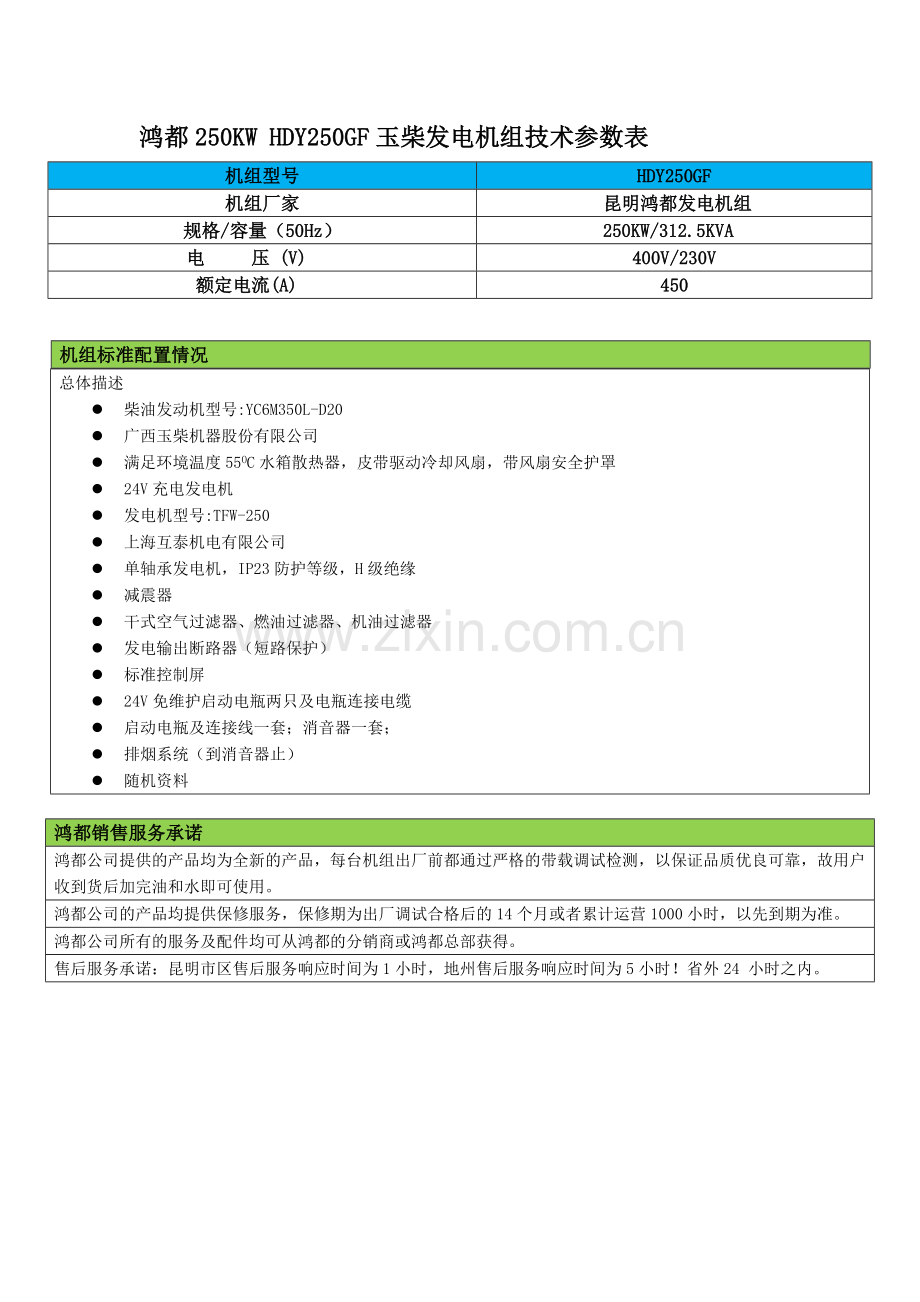 鸿都 250KW HDY250GF 玉柴发电机组技术参数表

| 机组型号 | HDY250GF |
|---|---|
| 机组厂家 | 昆明鸿都发电机组 |
| 规格/容量（50Hz） | 250KW/312.5KVA |
| 电　　压 (V) | 400V/230V |
| 额定电流(A) | 450 |

机组标准配置情况

总体描述

- 柴油发动机型号:YC6M350L-D20
- 广西玉柴机器股份有限公司
- 满足环境温度 55ºC 水箱散热器，皮带驱动冷却风扇，带风扇安全护罩
- 24V 充电发电机
- 发电机型号:TFW-250
- 上海互泰机电有限公司
- 单轴承发电机，IP23 防护等级，H 级绝缘
- 减震器
- 干式空气过滤器、燃油过滤器、机油过滤器
- 发电输出断路器（短路保护）
- 标准控制屏
- 24V 免维护启动电瓶两只及电瓶连接电缆
- 启动电瓶及连接线一套；消音器一套；
- 排烟系统（到消音器止）
- 随机资料

www.zixin.com.cn

鸿都销售服务承诺

鸿都公司提供的产品均为全新的产品，每台机组出厂前都通过严格的带载调试检测，以保证品质优良可靠，故用户收到货后加完油和水即可使用。

鸿都公司的产品均提供保修服务，保修期为出厂调试合格后的 14 个月或者累计运营 1000 小时，以先到期为准。

鸿都公司所有的服务及配件均可从鸿都的分销商或鸿都总部获得。

售后服务承诺：昆明市区售后服务响应时间为 1 小时，地州售后服务响应时间为 5 小时！省外 24 小时之内。